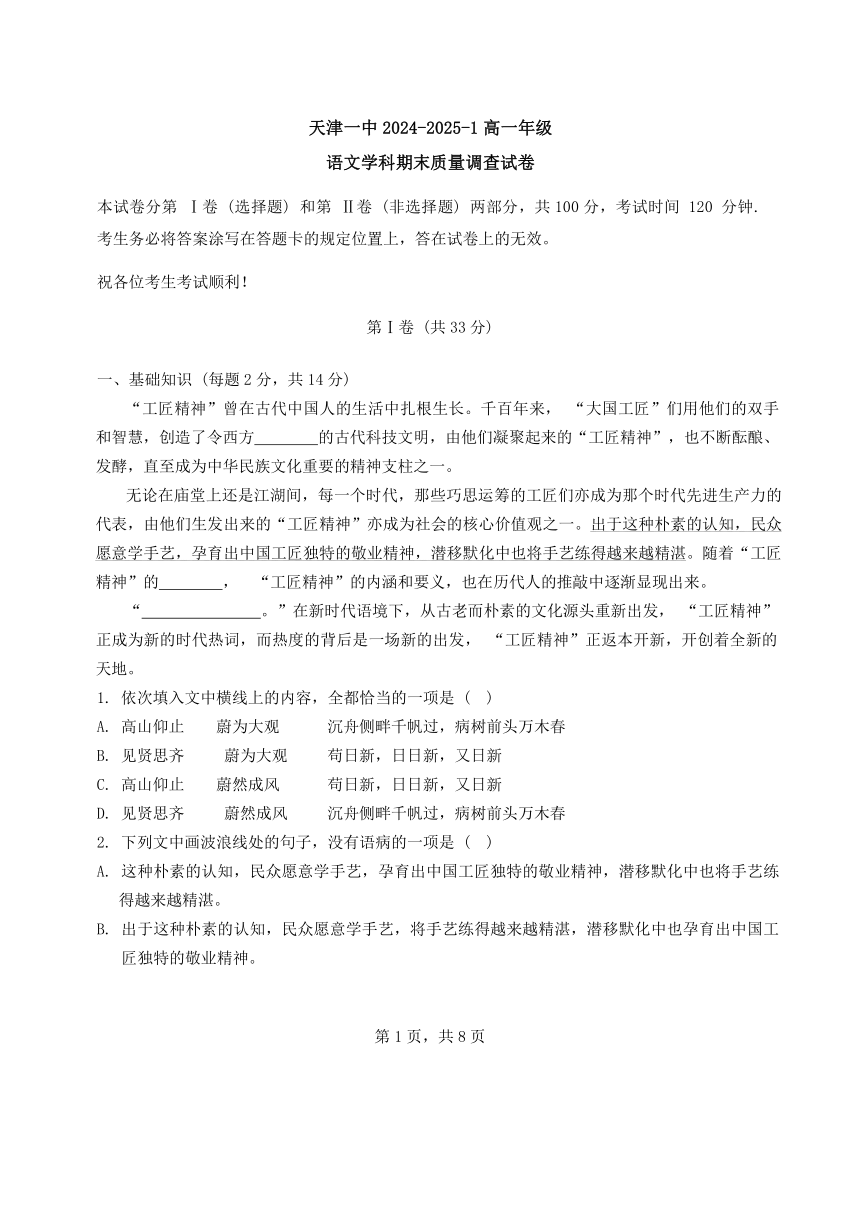 天津一中 2024-2025-1 高一年级
语文学科期末质量调查试卷

本试卷分第 Ⅰ卷（选择题）和第 Ⅱ卷（非选择题）两部分，共 100 分，考试时间 120 分钟. 考生务必将答案涂写在答题卡的规定位置上，答在试卷上的无效。

祝各位考生考试顺利！

第Ⅰ卷（共 33 分）

一、基础知识（每题 2 分，共 14 分）

“工匠精神”曾在古代中国人的生活中扎根生长。千百年来，“大国工匠”们用他们的双手和智慧，创造了令西方________的古代科技文明，由他们凝聚起来的“工匠精神”，也不断酝酿、发酵，直至成为中华民族文化重要的精神支柱之一。

无论在庙堂上还是江湖间，每一个时代，那些巧思运筹的工匠们亦成为那个时代先进生产力的代表，由他们生发出来的“工匠精神”亦成为社会的核心价值观之一。出于这种朴素的认知，民众愿意学手艺，孕育出中国工匠独特的敬业精神，潜移默化中也将手艺练得越来越精湛。随着“工匠精神”的________，“工匠精神”的内涵和要义，也在历代人的推敲中逐渐显现出来。

“________________。”在新时代语境下，从古老而朴素的文化源头重新出发，“工匠精神”正成为新的时代热词，而热度的背后是一场新的出发，“工匠精神”正返本开新，开创着全新的天地。

1. 依次填入文中横线上的内容，全都恰当的一项是（ ）
A. 高山仰止　蔚为大观　沉舟侧畔千帆过，病树前头万木春
B. 见贤思齐　蔚为大观　苟日新，日日新，又日新
C. 高山仰止　蔚然成风　苟日新，日日新，又日新
D. 见贤思齐　蔚然成风　沉舟侧畔千帆过，病树前头万木春
2. 下列文中画波浪线处的句子，没有语病的一项是（ ）
A. 这种朴素的认知，民众愿意学手艺，孕育出中国工匠独特的敬业精神，潜移默化中也将手艺练得越来越精湛。
B. 出于这种朴素的认知，民众愿意学手艺，将手艺练得越来越精湛，潜移默化中也孕育出中国工匠独特的敬业精神。

第 1 页，共 8 页